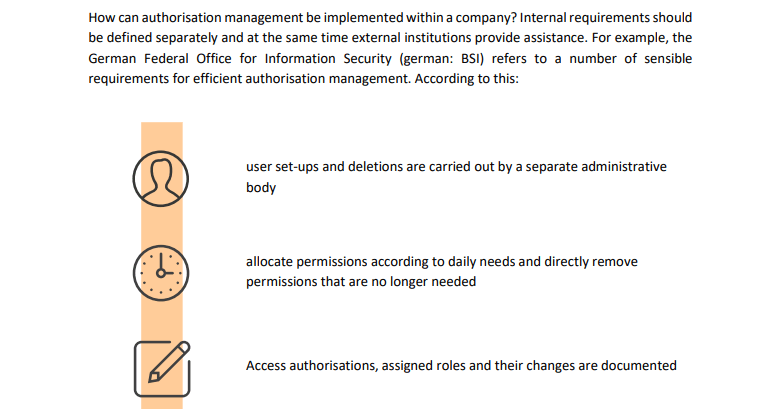 How can authorisation management be implemented within a company? Internal requirements should be defined separately and at the same time external institutions provide assistance. For example, the German Federal Office for Information Security (german: BSI) refers to a number of sensible requirements for efficient authorisation management. According to this:

user set-ups and deletions are carried out by a separate administrative body

allocate permissions according to daily needs and directly remove permissions that are no longer needed

Access authorisations, assigned roles and their changes are documented